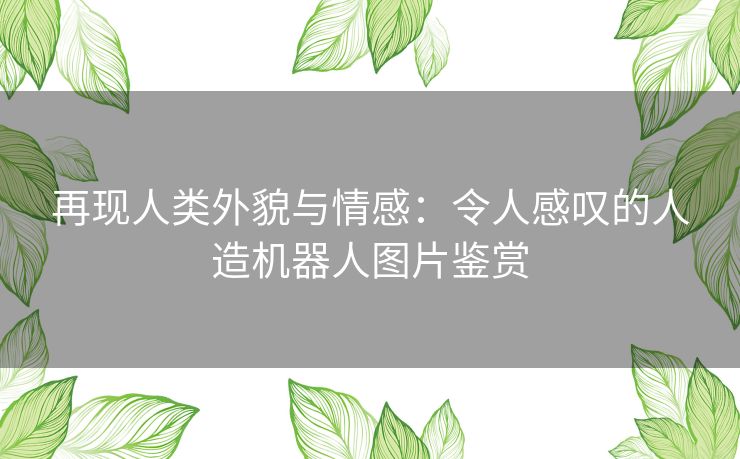 再现人类外貌与情感：令人感叹的人造机器人图片鉴赏